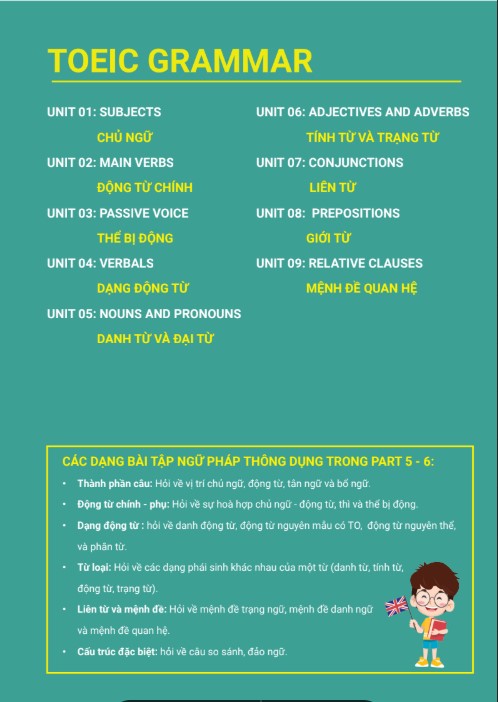 TOEIC GRAMMAR

UNIT 01: SUBJECTS
CHỦ NGỮ

UNIT 02: MAIN VERBS
ĐỘNG TỪ CHÍNH

UNIT 03: PASSIVE VOICE
THỂ BỊ ĐỘNG

UNIT 04: VERBALS
DẠNG ĐỘNG TỪ

UNIT 05: NOUNS AND PRONOUNS
DANH TỪ VÀ ĐẠI TỪ

UNIT 06: ADJECTIVES AND ADVERBS
TÍNH TỪ VÀ TRẠNG TỪ

UNIT 07: CONJUNCTIONS
LIÊN TỪ

UNIT 08: PREPOSITIONS
GIỚI TỪ

UNIT 09: RELATIVE CLAUSES
MỆNH ĐỀ QUAN HỆ

CÁC DẠNG BÀI TẬP NGỮ PHÁP THÔNG DỤNG TRONG PART 5 - 6:

• Thành phần câu: Hỏi về vị trí chủ ngữ, động từ, tân ngữ và bổ ngữ.
• Động từ chính - phụ: Hỏi về sự hoà hợp chủ ngữ - động từ, thì và thể bị động.
• Dạng động từ : hỏi về danh động từ, động từ nguyên mẫu có TO, động từ nguyên thể, và phân từ.
• Từ loại: Hỏi về các dạng phái sinh khác nhau của một từ (danh từ, tính từ, động từ, trạng từ).
• Liên từ và mệnh đề: Hỏi về mệnh đề trạng ngữ, mệnh đề danh ngữ và mệnh đề quan hệ.
• Cấu trúc đặc biệt: hỏi về câu so sánh, đảo ngữ.